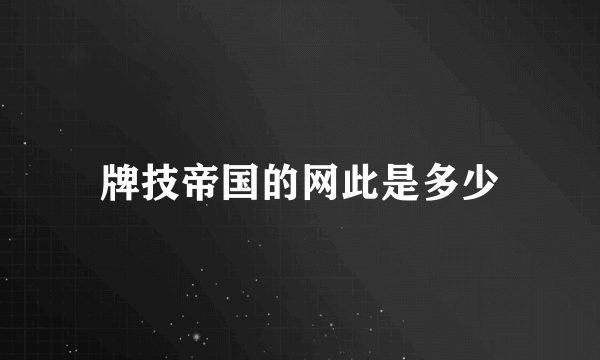 牌技帝国的网此是多少